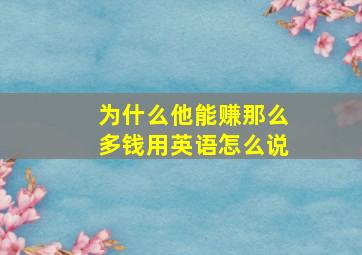 为什么他能赚那么多钱用英语怎么说